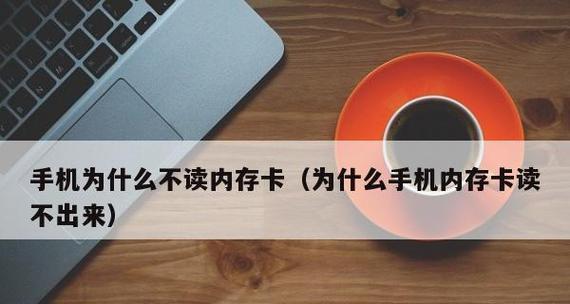 手机为什么不读内存卡（为什么手机内存卡读不出来）